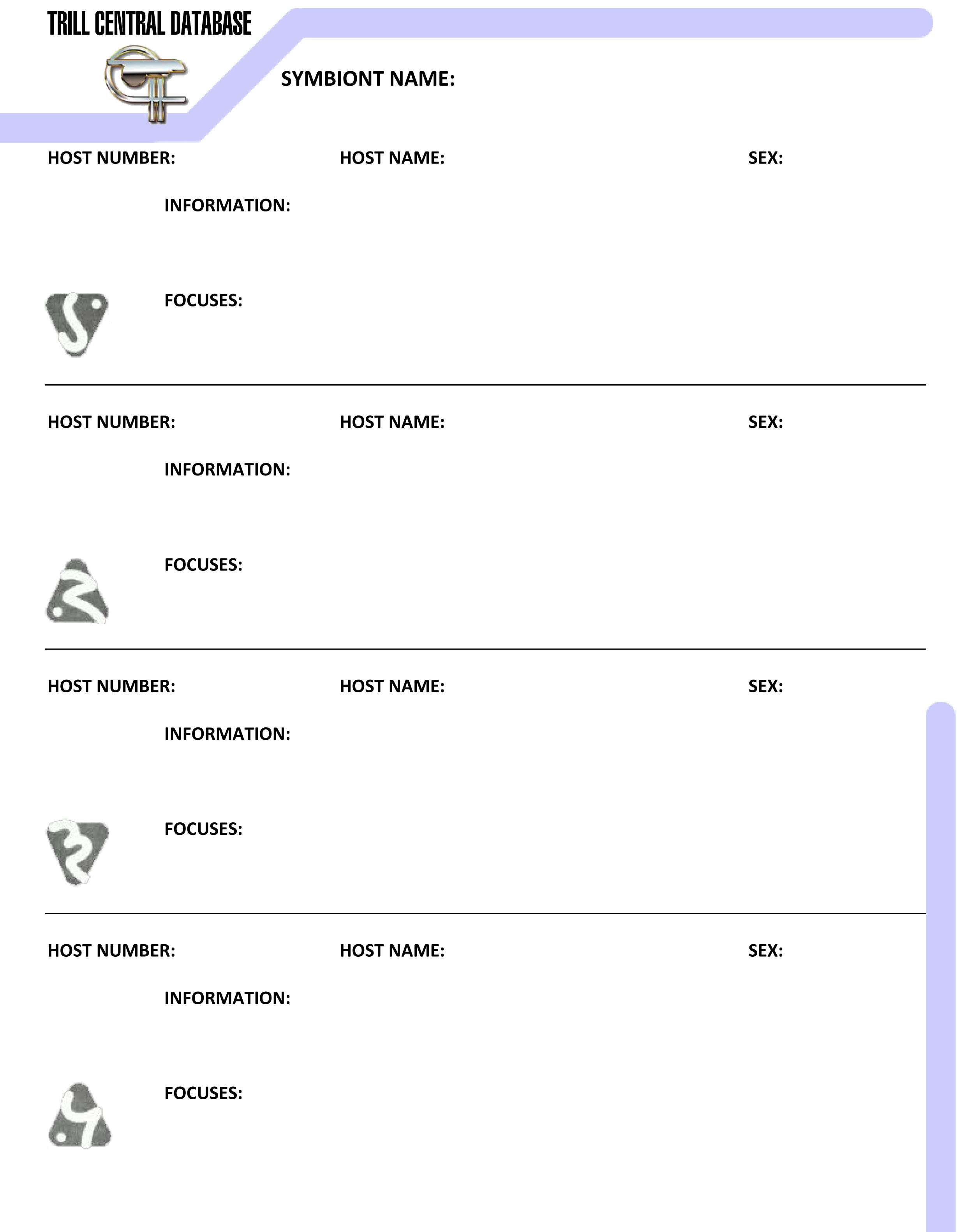 TRILL CENTRAL DATABASE

SYMBIONT NAME:

HOST NUMBER: HOST NAME: SEX:

INFORMATION:

FOCUSES:

HOST NUMBER: HOST NAME: SEX:

INFORMATION:

FOCUSES:

HOST NUMBER: HOST NAME: SEX:

INFORMATION:

FOCUSES:

HOST NUMBER: HOST NAME: SEX:

INFORMATION:

FOCUSES: